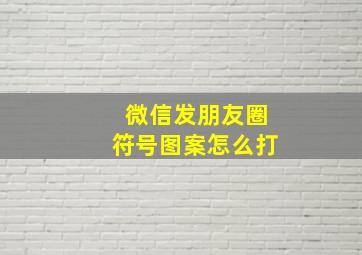 微信发朋友圈
符号图案怎么打